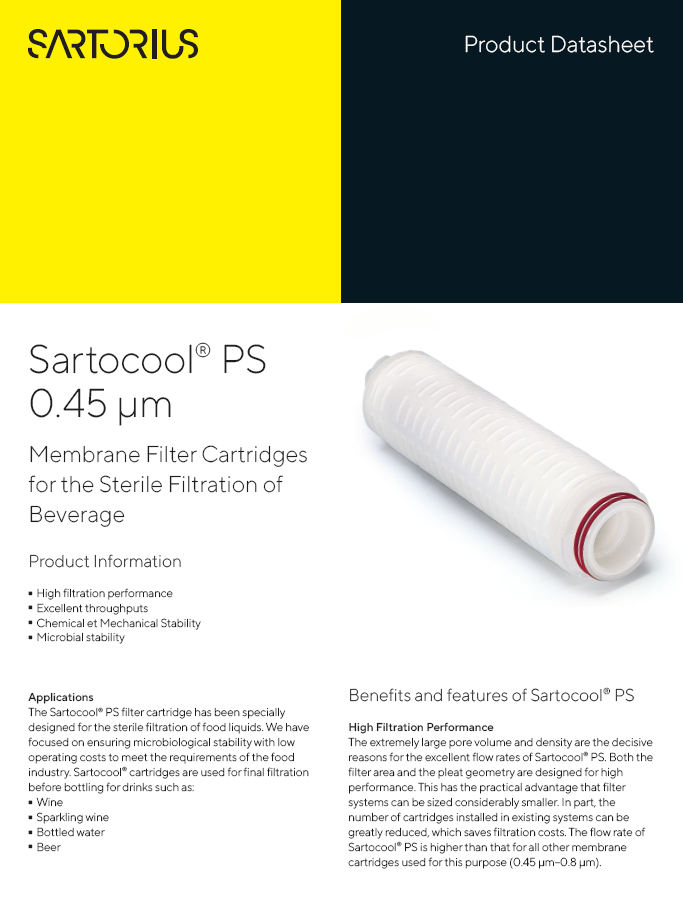 SARTORIUS

Product Datasheet

Sartocool® PS
0.45 µm

Membrane Filter Cartridges for the Sterile Filtration of Beverage

Product Information

▪ High filtration performance
▪ Excellent throughputs
▪ Chemical et Mechanical Stability
▪ Microbial stability

Applications
The Sartocool® PS filter cartridge has been specially designed for the sterile filtration of food liquids. We have focused on ensuring microbiological stability with low operating costs to meet the requirements of the food industry. Sartocool® cartridges are used for final filtration before bottling for drinks such as:
▪ Wine
▪ Sparkling wine
▪ Bottled water
▪ Beer

Benefits and features of Sartocool® PS

High Filtration Performance
The extremely large pore volume and density are the decisive reasons for the excellent flow rates of Sartocool® PS. Both the filter area and the pleat geometry are designed for high performance. This has the practical advantage that filter systems can be sized considerably smaller. In part, the number of cartridges installed in existing systems can be greatly reduced, which saves filtration costs. The flow rate of Sartocool® PS is higher than that for all other membrane cartridges used for this purpose (0.45 µm–0.8 µm).